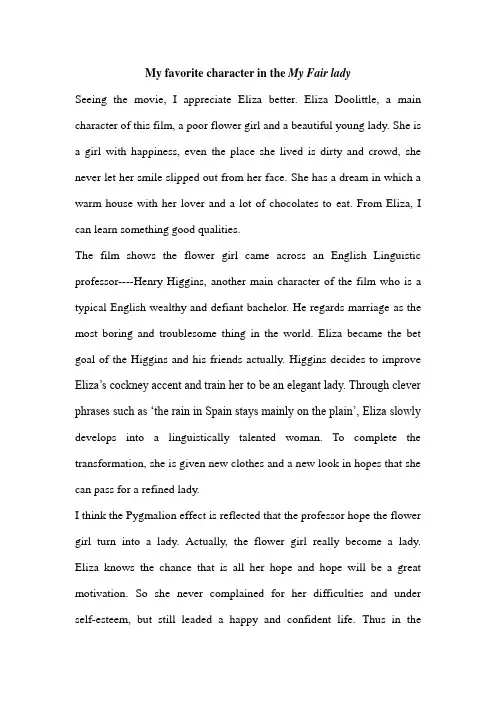 My favorite character in the My Fair lady

Seeing the movie, I appreciate Eliza better. Eliza Doolittle, a main character of this film, a poor flower girl and a beautiful young lady. She is a girl with happiness, even the place she lived is dirty and crowd, she never let her smile slipped out from her face. She has a dream in which a warm house with her lover and a lot of chocolates to eat. From Eliza, I can learn something good qualities.

The film shows the flower girl came across an English Linguistic professor----Henry Higgins, another main character of the film who is a typical English wealthy and defiant bachelor. He regards marriage as the most boring and troublesome thing in the world. Eliza became the bet goal of the Higgins and his friends actually. Higgins decides to improve Eliza's cockney accent and train her to be an elegant lady. Through clever phrases such as 'the rain in Spain stays mainly on the plain', Eliza slowly develops into a linguistically talented woman. To complete the transformation, she is given new clothes and a new look in hopes that she can pass for a refined lady.

I think the Pygmalion effect is reflected that the professor hope the flower girl turn into a lady. Actually, the flower girl really become a lady. Eliza knows the chance that is all her hope and hope will be a great motivation. So she never complained for her difficulties and under self-esteem, but still leaded a happy and confident life. Thus in the